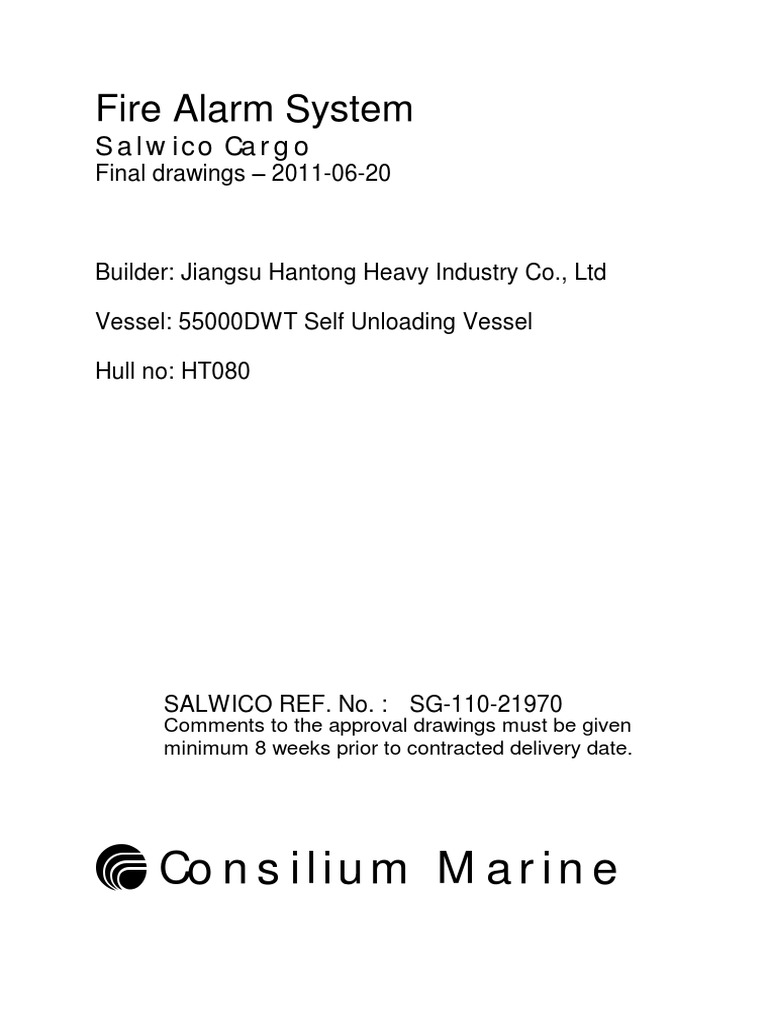 Fire Alarm System
Salwico Cargo
Final drawings – 2011-06-20

Builder: Jiangsu Hantong Heavy Industry Co., Ltd

Vessel: 55000DWT Self Unloading Vessel

Hull no: HT080

SALWICO REF. No. : SG-110-21970
Comments to the approval drawings must be given minimum 8 weeks prior to contracted delivery date.

Consilium Marine